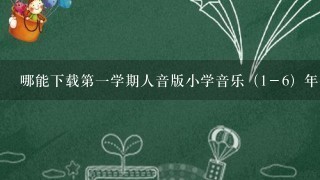 哪能下载第一学期人音版小学音乐（1－6）年